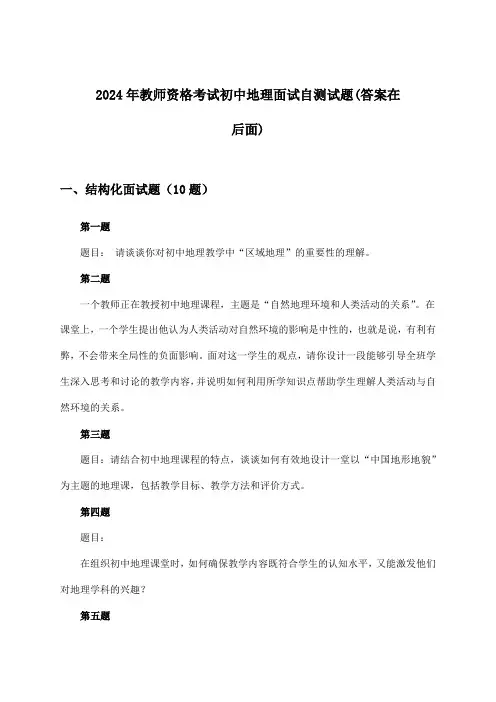 2024年教师资格考试初中地理面试自测试题(答案在后面)

一、结构化面试题（10题）

第一题

题目：请谈谈你对初中地理教学中“区域地理”的重要性的理解。

第二题

一个教师正在教授初中地理课程，主题是“自然地理环境和人类活动的关系”。在课堂上，一个学生提出他认为人类活动对自然环境的影响是中性的，也就是说，有利有弊，不会带来全局性的负面影响。面对这一学生的观点，请你设计一段能够引导全班学生深入思考和讨论的教学内容，并说明如何利用所学知识点帮助学生理解人类活动与自然环境的关系。

第三题

题目：请结合初中地理课程的特点，谈谈如何有效地设计一堂以“中国地形地貌”为主题的地理课，包括教学目标、教学方法和评价方式。

第四题

题目：

在组织初中地理课堂时，如何确保教学内容既符合学生的认知水平，又能激发他们对地理学科的兴趣？

第五题